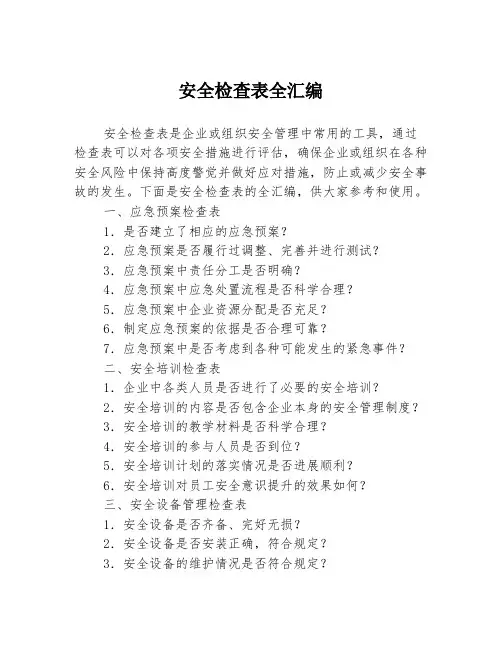 安全检查表全汇编

安全检查表是企业或组织安全管理中常用的工具，通过检查表可以对各项安全措施进行评估，确保企业或组织在各种安全风险中保持高度警觉并做好应对措施，防止或减少安全事故的发生。下面是安全检查表的全汇编，供大家参考和使用。

一、应急预案检查表
1. 是否建立了相应的应急预案？
2. 应急预案是否履行过调整、完善并进行测试？
3. 应急预案中责任分工是否明确？
4. 应急预案中应急处置流程是否科学合理？
5. 应急预案中企业资源分配是否充足？
6. 制定应急预案的依据是否合理可靠？
7. 应急预案中是否考虑到各种可能发生的紧急事件？
二、安全培训检查表
1. 企业中各类人员是否进行了必要的安全培训？
2. 安全培训的内容是否包含企业本身的安全管理制度？
3. 安全培训的教学材料是否科学合理？
4. 安全培训的参与人员是否到位？
5. 安全培训计划的落实情况是否进展顺利？
6. 安全培训对员工安全意识提升的效果如何？
三、安全设备管理检查表
1. 安全设备是否齐备、完好无损？
2. 安全设备是否安装正确，符合规定？
3. 安全设备的维护情况是否符合规定？